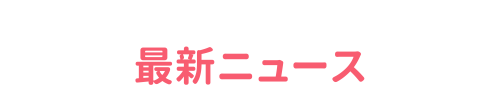 最新ニュース